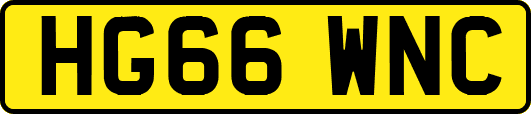 HG66 WNC